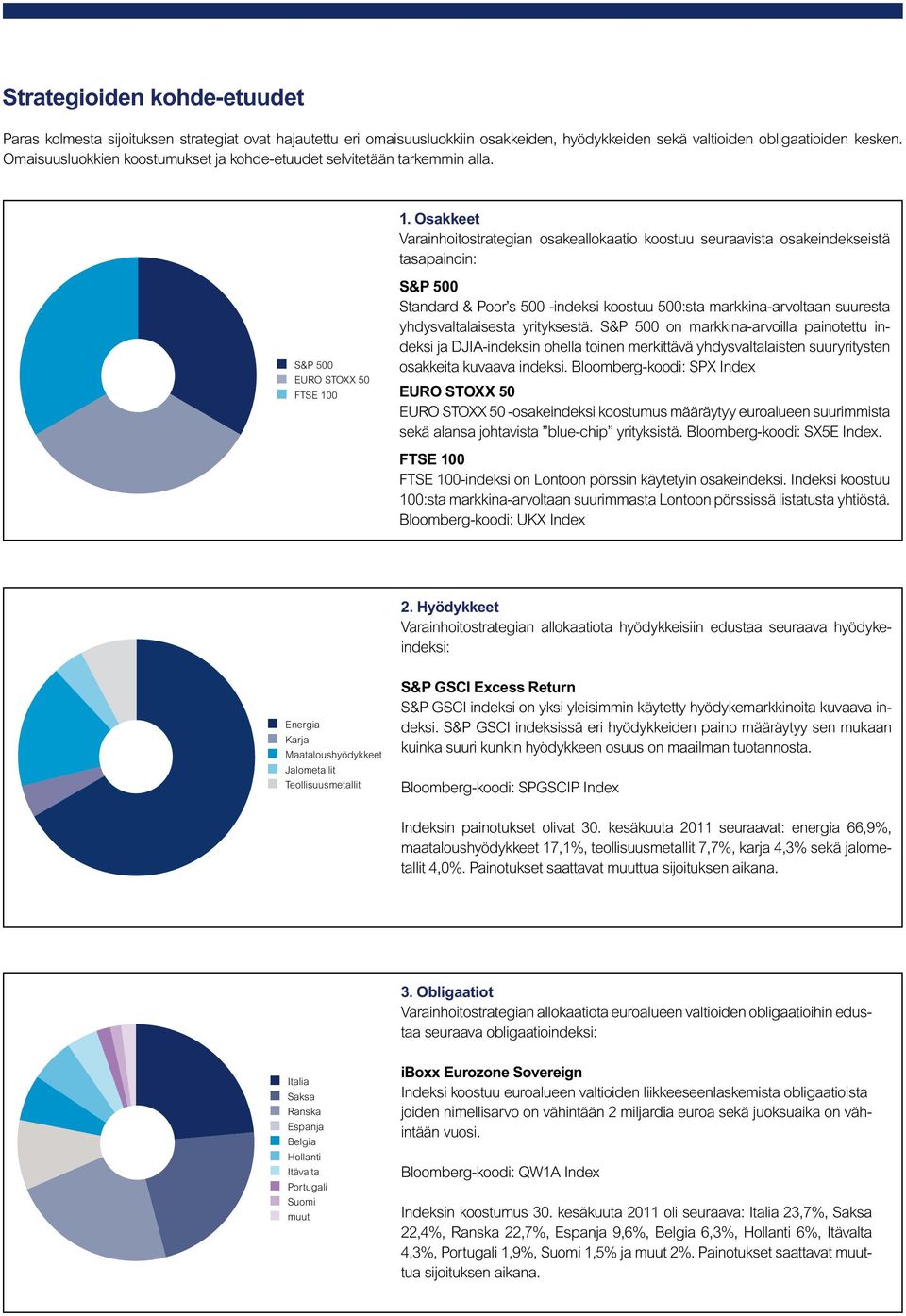 Strategioiden kohde-etuudet

Paras kolmesta sijoituksen strategiat ovat hajautettu eri omaisuusluokkiin osakkeiden, hyödykkeiden sekä valtioiden obligaatioiden kesken. Omaisuusluokkien koostumukset ja kohde-etuudet selvitetään tarkemmin alla.

S&P 500
EURO STOXX 50
FTSE 100

1. Osakkeet
Varainhoitostrategian osakeallokaatio koostuu seuraavista osakeindekseistä tasapainoin:

S&P 500
Standard & Poor's 500 -indeksi koostuu 500:sta markkina-arvoltaan suuresta yhdysvaltalaisesta yrityksestä. S&P 500 on markkina-arvoilla painotettu indeksi ja DJIA-indeksin ohella toinen merkittävä yhdysvaltalaisten suuryritysten osakkeita kuvaava indeksi. Bloomberg-koodi: SPX Index

EURO STOXX 50
EURO STOXX 50 -osakeindeksi koostumus määräytyy euroalueen suurimmista sekä alansa johtavista "blue-chip" yrityksistä. Bloomberg-koodi: SX5E Index.

FTSE 100
FTSE 100-indeksi on Lontoon pörssin käytetyin osakeindeksi. Indeksi koostuu 100:sta markkina-arvoltaan suurimmasta Lontoon pörssissä listatusta yhtiöstä. Bloomberg-koodi: UKX Index

Energia
Karja
Maataloushyödykkeet
Jalometallit
Teollisuusmetallit

2. Hyödykkeet
Varainhoitostrategian allokaatiota hyödykkeisiin edustaa seuraava hyödykeindeksi:

S&P GSCI Excess Return
S&P GSCI indeksi on yksi yleisimmin käytetty hyödykemarkkinoita kuvaava indeksi. S&P GSCI indeksissä eri hyödykkeiden paino määräytyy sen mukaan kuinka suuri kunkin hyödykkeen osuus on maailman tuotannosta.

Bloomberg-koodi: SPGSCIP Index

Indeksin painotukset olivat 30. kesäkuuta 2011 seuraavat: energia 66,9%, maataloushyödykkeet 17,1%, teollisuusmetallit 7,7%, karja 4,3% sekä jalometallit 4,0%. Painotukset saattavat muuttua sijoituksen aikana.

Italia
Saksa
Ranska
Espanja
Belgia
Hollanti
Itävalta
Portugali
Suomi
muut

3. Obligaatiot
Varainhoitostrategian allokaatiota euroalueen valtioiden obligaatioihin edustaa seuraava obligaatioindeksi:

iBoxx Eurozone Sovereign
Indeksi koostuu euroalueen valtioiden liikkeeseenlaskemista obligaatioista joiden nimellisarvo on vähintään 2 miljardia euroa sekä juoksuaika on vähintään vuosi.

Bloomberg-koodi: QW1A Index

Indeksin koostumus 30. kesäkuuta 2011 oli seuraava: Italia 23,7%, Saksa 22,4%, Ranska 22,7%, Espanja 9,6%, Belgia 6,3%, Hollanti 6%, Itävalta 4,3%, Portugali 1,9%, Suomi 1,5% ja muut 2%. Painotukset saattavat muuttua sijoituksen aikana.